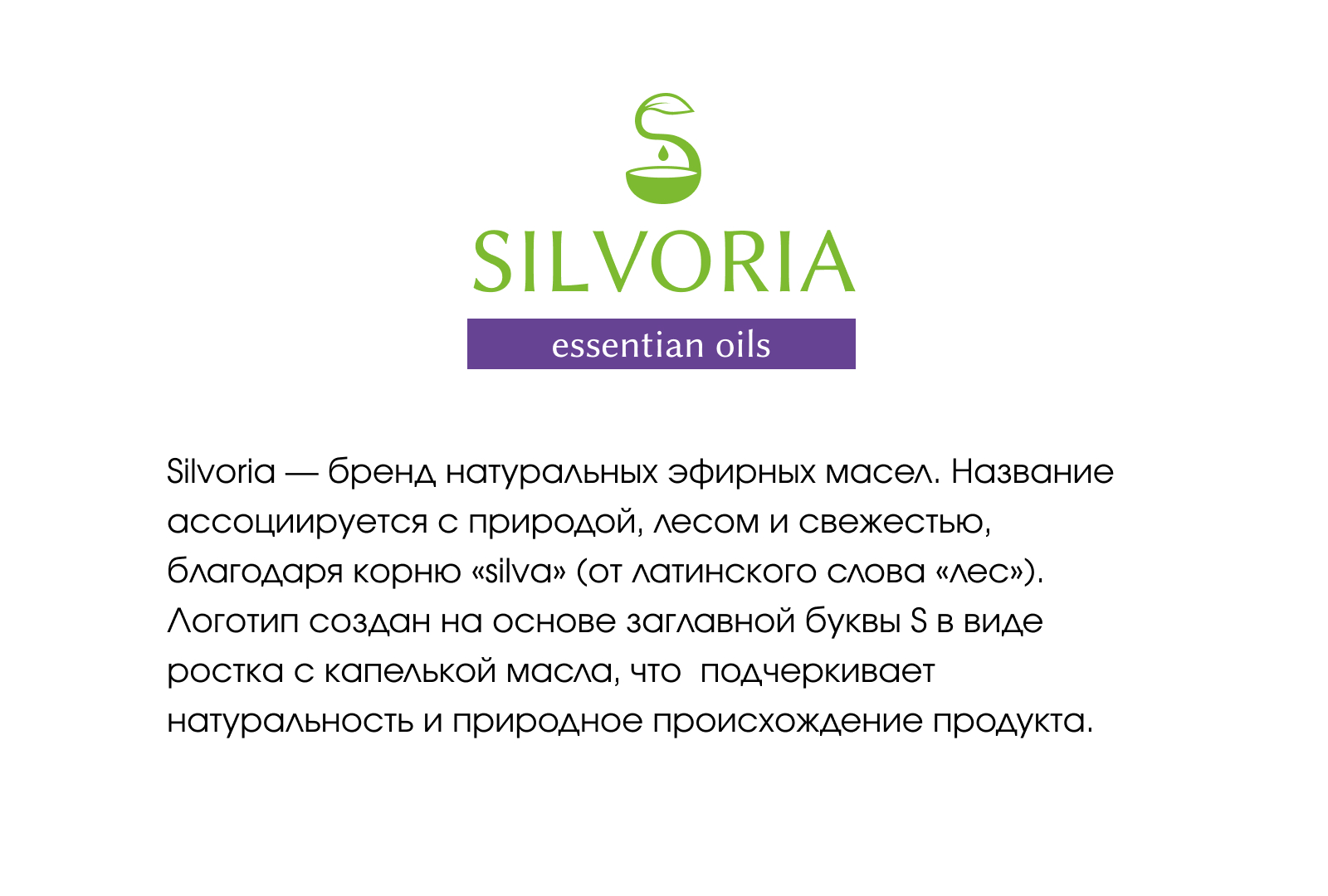 SILVORIA

essentian oils

Silvoria — бренд натуральных эфирных масел. Название ассоциируется с природой, лесом и свежестью, благодаря корню «silva» (от латинского слова «лес»). Логотип создан на основе заглавной буквы S в виде ростка с капелькой масла, что  подчеркивает натуральность и природное происхождение продукта.